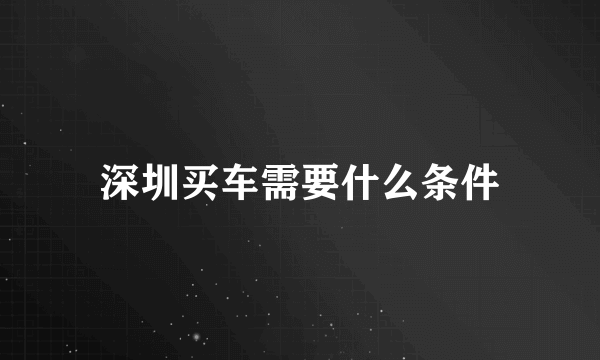 深圳买车需要什么条件